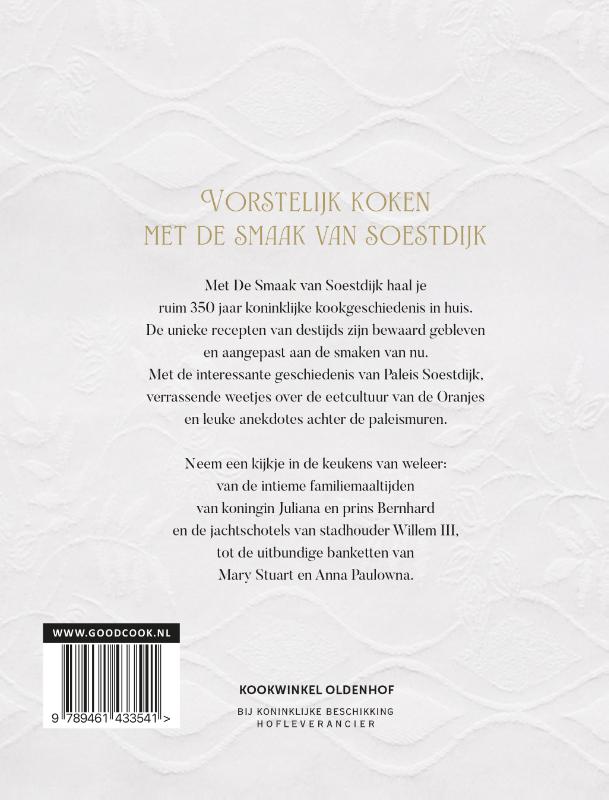 VORSTELIJK KOKEN
MET DE SMAAK VAN SOESTDIJK

Met De Smaak van Soestdijk haal je ruim 350 jaar koninklijke kookgeschiedenis in huis. De unieke recepten van destijds zijn bewaard gebleven en aangepast aan de smaken van nu. Met de interessante geschiedenis van Paleis Soestdijk, verrassende weetjes over de eetcultuur van de Oranjes en leuke anekdotes achter de paleismuren.

Neem een kijkje in de keukens van weleer: van de intieme familiemaaltijden van koningin Juliana en prins Bernhard en de jachtschotels van stadhouder Willem III, tot de uitbundige banketten van Mary Stuart en Anna Paulowna.

WWW.GOODCOOK.NL

9 789461 433541 >

KOOKWINKEL OLDENHOF

BIJ KONINKLIJKE BESCHIKKING
HOFLEVERANCIER